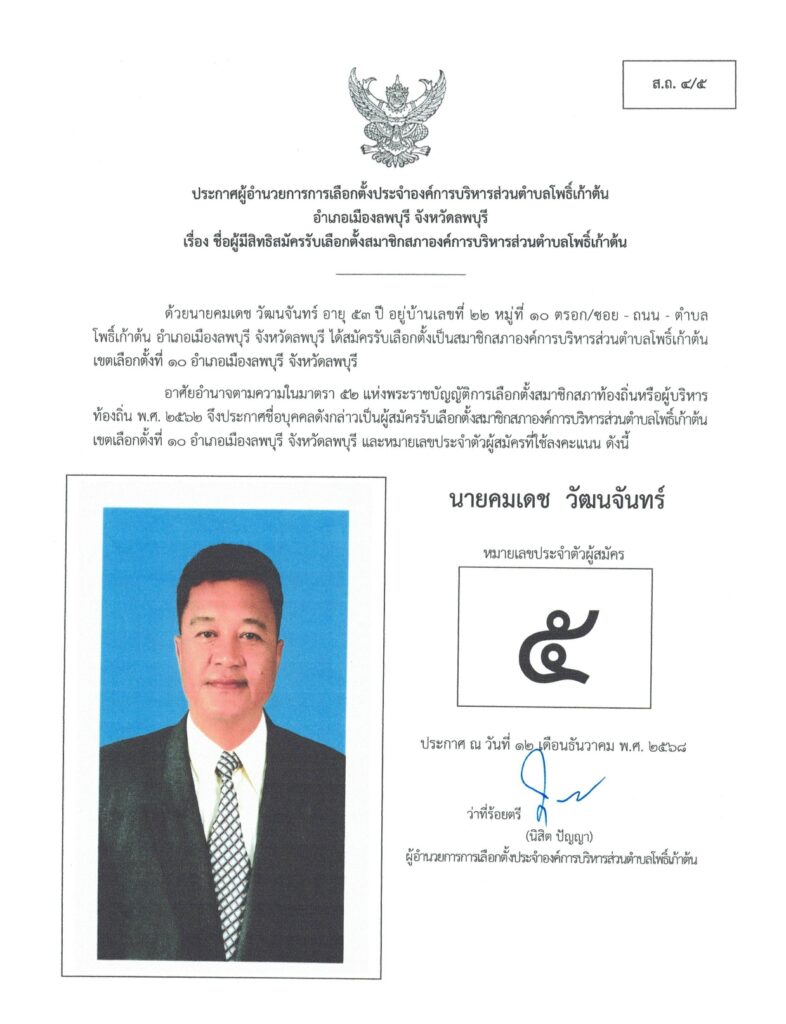 ส.ถ. ๔/๕

ประกาศผู้อำนวยการการเลือกตั้งประจำองค์การบริหารส่วนตำบลโพธิ์เก้าต้น
อำเภอเมืองลพบุรี จังหวัดลพบุรี
เรื่อง ชื่อผู้มีสิทธิสมัครรับเลือกตั้งสมาชิกสภาองค์การบริหารส่วนตำบลโพธิ์เก้าต้น

ด้วยนายคมเดช วัฒนจันทร์ อายุ ๕๓ ปี อยู่บ้านเลขที่ ๒๒ หมู่ที่ ๑๐ ตรอก/ซอย - ถนน - ตำบลโพธิ์เก้าต้น อำเภอเมืองลพบุรี จังหวัดลพบุรี ได้สมัครรับเลือกตั้งเป็นสมาชิกสภาองค์การบริหารส่วนตำบลโพธิ์เก้าต้น เขตเลือกตั้งที่ ๑๐ อำเภอเมืองลพบุรี จังหวัดลพบุรี

อาศัยอำนาจตามความในมาตรา ๕๒ แห่งพระราชบัญญัติการเลือกตั้งสมาชิกสภาท้องถิ่นหรือผู้บริหารท้องถิ่น พ.ศ. ๒๕๖๒ จึงประกาศชื่อบุคคลดังกล่าวเป็นผู้สมัครรับเลือกตั้งสมาชิกสภาองค์การบริหารส่วนตำบลโพธิ์เก้าต้น เขตเลือกตั้งที่ ๑๐ อำเภอเมืองลพบุรี จังหวัดลพบุรี และหมายเลขประจำตัวผู้สมัครที่ใช้ลงคะแนน ดังนี้

นายคมเดช วัฒนจันทร์

หมายเลขประจำตัวผู้สมัคร

๕

ประกาศ ณ วันที่ ๑๒ เดือนธันวาคม พ.ศ. ๒๕๖๘

ว่าที่ร้อยตรี
(นิสิต ปัญญา)
ผู้อำนวยการการเลือกตั้งประจำองค์การบริหารส่วนตำบลโพธิ์เก้าต้น